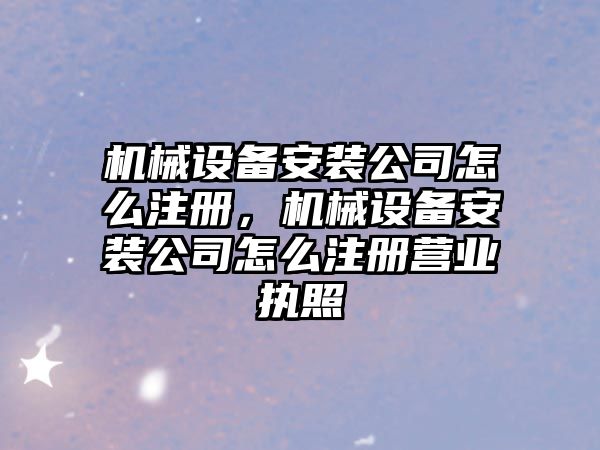 机械设备安装公司怎么注册，机械设备安装公司怎么注册营业执照